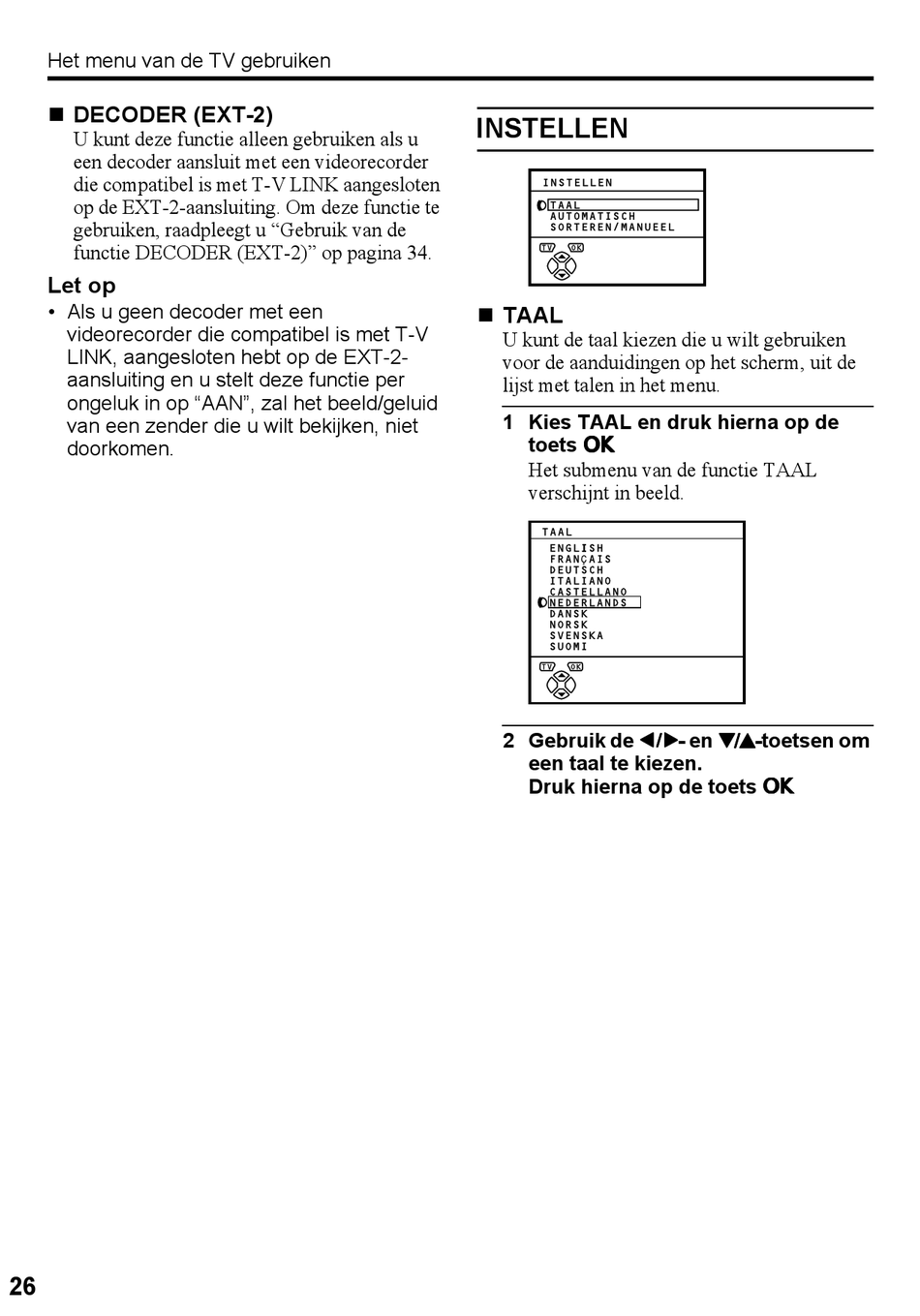 Het menu van de TV gebruiken

■ DECODER (EXT-2)
U kunt deze functie alleen gebruiken als u een decoder aansluit met een videorecorder die compatibel is met T-V LINK aangesloten op de EXT-2-aansluiting. Om deze functie te gebruiken, raadpleegt u “Gebruik van de functie DECODER (EXT-2)” op pagina 34.

Let op
• Als u geen decoder met een videorecorder die compatibel is met T-V LINK, aangesloten hebt op de EXT-2-aansluiting en u stelt deze functie per ongeluk in op “AAN”, zal het beeld/geluid van een zender die u wilt bekijken, niet doorkomen.

INSTELLEN

INSTELLEN
TAAL
AUTOMATISCH
SORTEREN/MANUEEL
TV OK

■ TAAL
U kunt de taal kiezen die u wilt gebruiken voor de aanduidingen op het scherm, uit de lijst met talen in het menu.

1 Kies TAAL en druk hierna op de toets OK
Het submenu van de functie TAAL verschijnt in beeld.

TAAL
ENGLISH
FRANÇAIS
DEUTSCH
ITALIANO
CASTELLANO
NEDERLANDS
DANSK
NORSK
SVENSKA
SUOMI
TV OK

2 Gebruik de ◀/▶- en ▼/▲-toetsen om een taal te kiezen.
Druk hierna op de toets OK

26